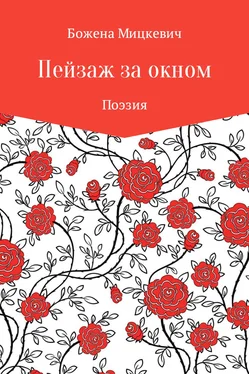 Божена Мицкевич

Пейзаж за окном

Поэзия